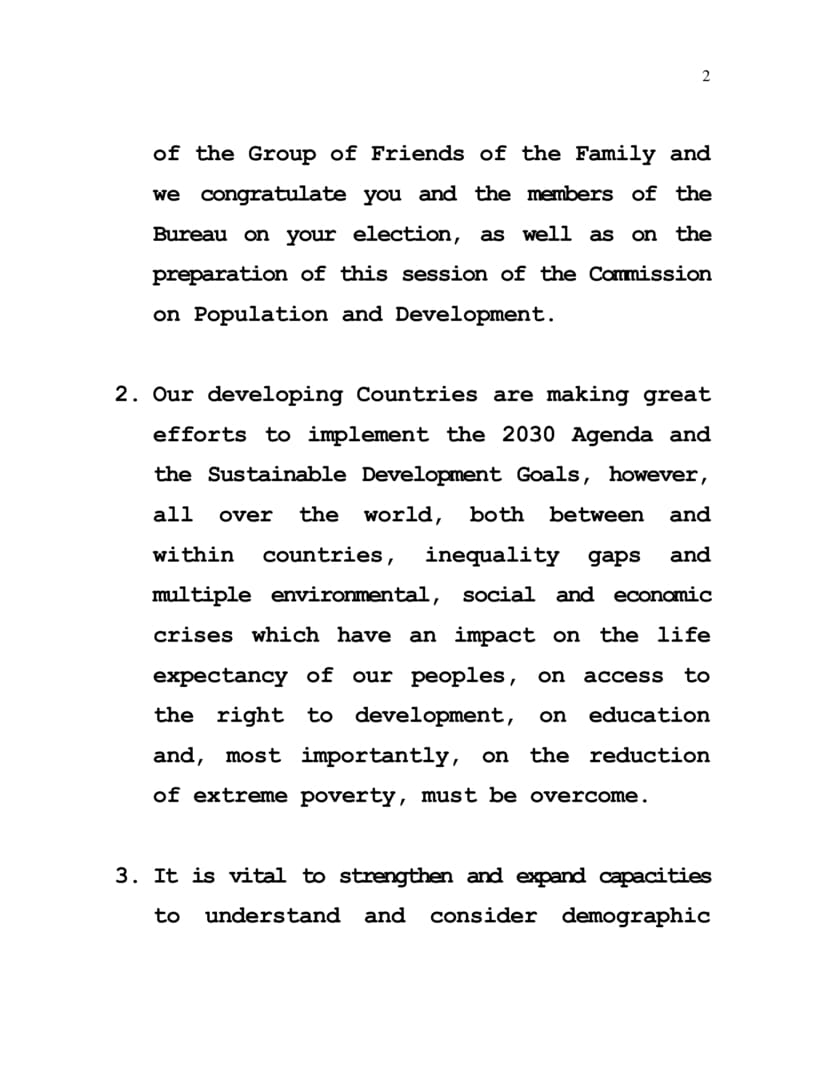 2

of the Group of Friends of the Family and we congratulate you and the members of the Bureau on your election, as well as on the preparation of this session of the Commission on Population and Development.

2. Our developing Countries are making great efforts to implement the 2030 Agenda and the Sustainable Development Goals, however, all over the world, both between and within countries, inequality gaps and multiple environmental, social and economic crises which have an impact on the life expectancy of our peoples, on access to the right to development, on education and, most importantly, on the reduction of extreme poverty, must be overcome.

3. It is vital to strengthen and expand capacities to understand and consider demographic